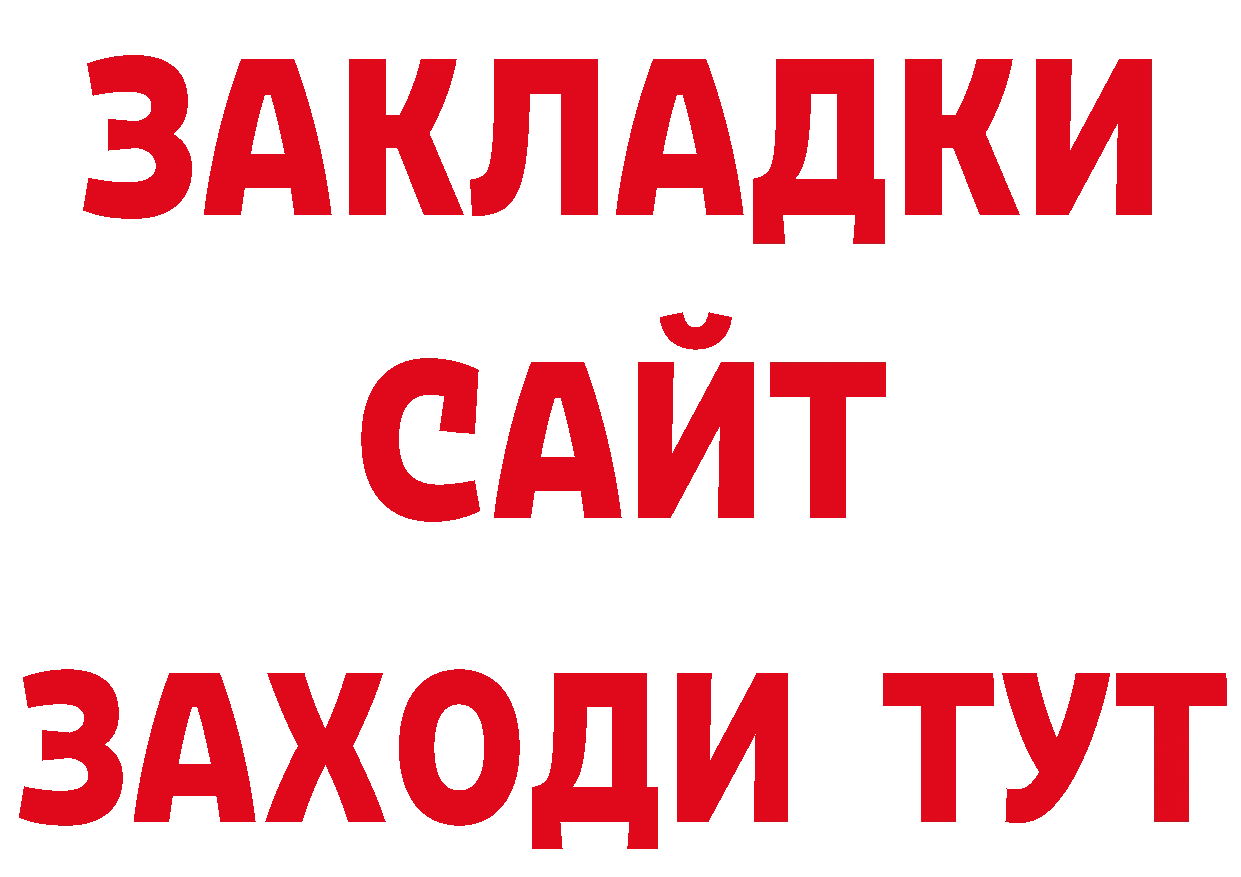 ЗАКЛАДКИ
САЙТ
ЗАХОДИ ТУТ